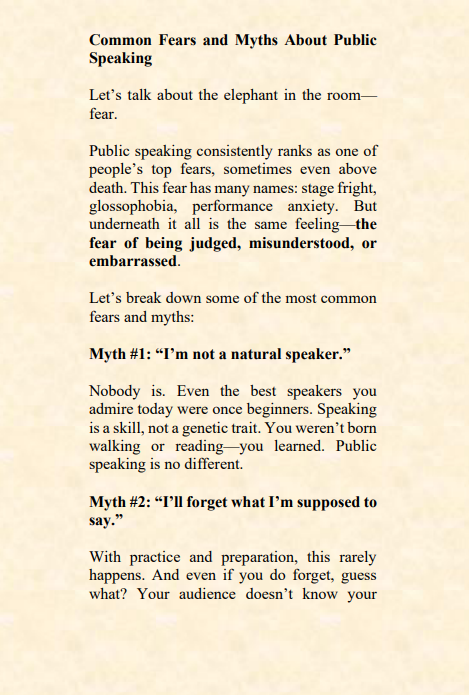 Common Fears and Myths About Public Speaking

Let’s talk about the elephant in the room—fear.

Public speaking consistently ranks as one of people’s top fears, sometimes even above death. This fear has many names: stage fright, glossophobia, performance anxiety. But underneath it all is the same feeling—the fear of being judged, misunderstood, or embarrassed.

Let’s break down some of the most common fears and myths:

Myth #1: “I’m not a natural speaker.”

Nobody is. Even the best speakers you admire today were once beginners. Speaking is a skill, not a genetic trait. You weren’t born walking or reading—you learned. Public speaking is no different.

Myth #2: “I’ll forget what I’m supposed to say.”

With practice and preparation, this rarely happens. And even if you do forget, guess what? Your audience doesn’t know your